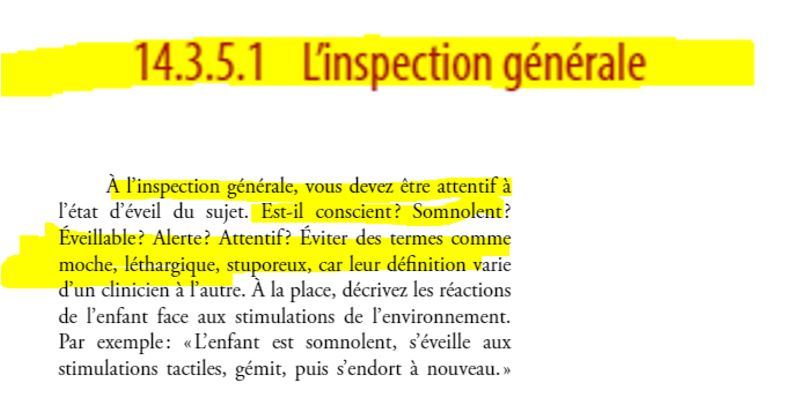 14.3.5.1 L'inspection générale

À l'inspection générale, vous devez être attentif à l'état d'éveil du sujet. Est-il conscient? Somnolent? Éveillable? Alerte? Attentif? Éviter des termes comme moche, léthargique, stuporeux, car leur définition varie d'un clinicien à l'autre. À la place, décrivez les réactions de l'enfant face aux stimulations de l'environnement. Par exemple: «L'enfant est somnolent, s'éveille aux stimulations tactiles, gémit, puis s'endort à nouveau.»